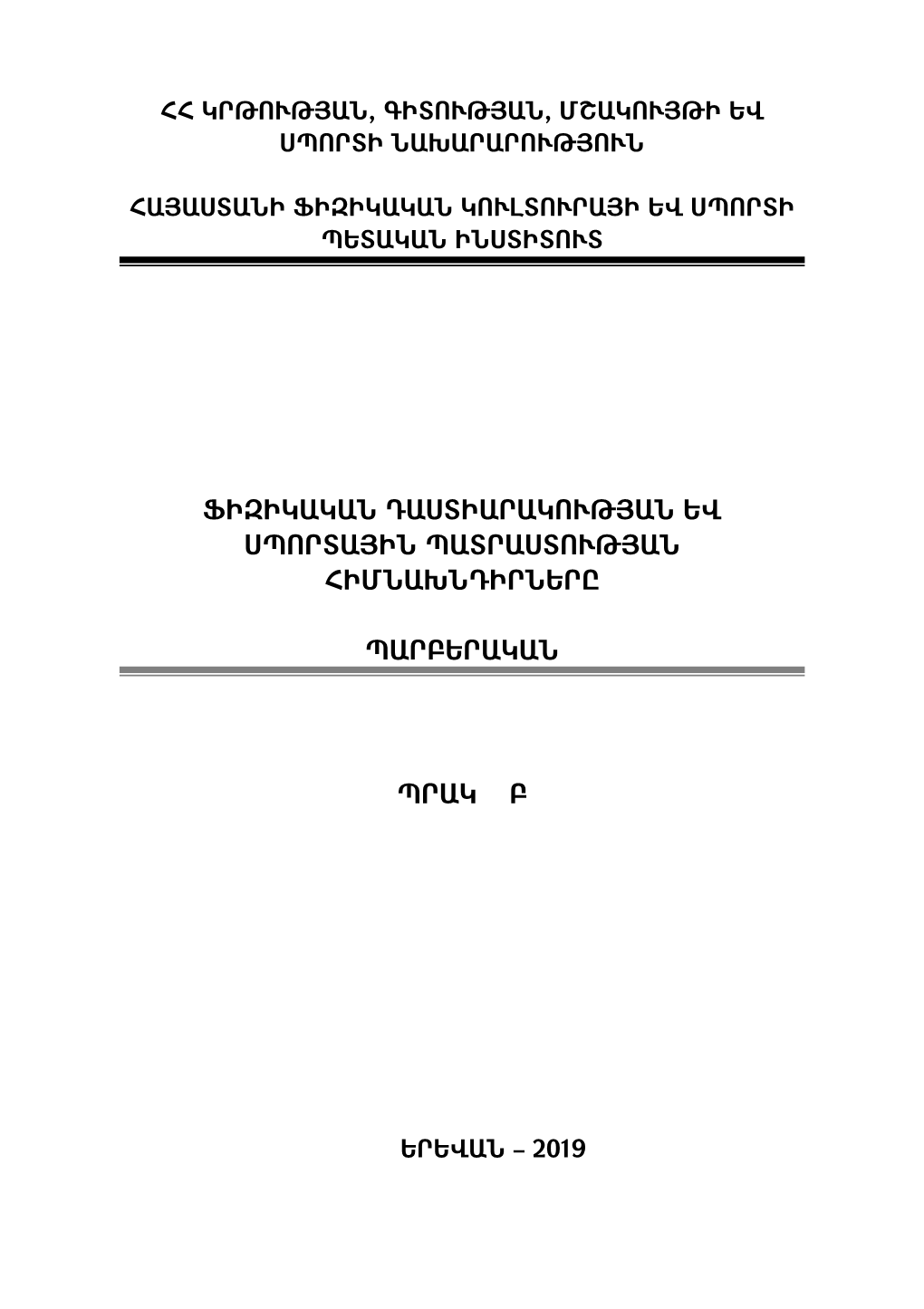 ՀՀ ԿՐԹՈՒԹՅԱՆ, ԳԻՏՈՒԹՅԱՆ, ՄՇԱԿՈՒՅԹԻ ԵՎ ՍՊՈՐՏԻ ՆԱԽԱՐԱՐՈՒԹՅՈՒՆ

ՀԱՅԱՍՏԱՆԻ ՖԻԶԻԿԱԿԱՆ ԿՈՒԼՏՈՒՐԱՅԻ ԵՎ ՍՊՈՐՏԻ ՊԵՏԱԿԱՆ ԻՆՍՏԻՏՈՒՏ

ՖԻԶԻԿԱԿԱՆ ԴԱՍՏԻԱՐԱԿՈՒԹՅԱՆ ԵՎ ՍՊՈՐՏԱՅԻՆ ՊԱՏՐԱՍՏՈՒԹՅԱՆ ՀԻՄՆԱԽՆԴԻՐՆԵՐԸ

ՊԱՐԲԵՐԱԿԱՆ

ՊՐԱԿ Բ

ԵՐԵՎԱՆ – 2019